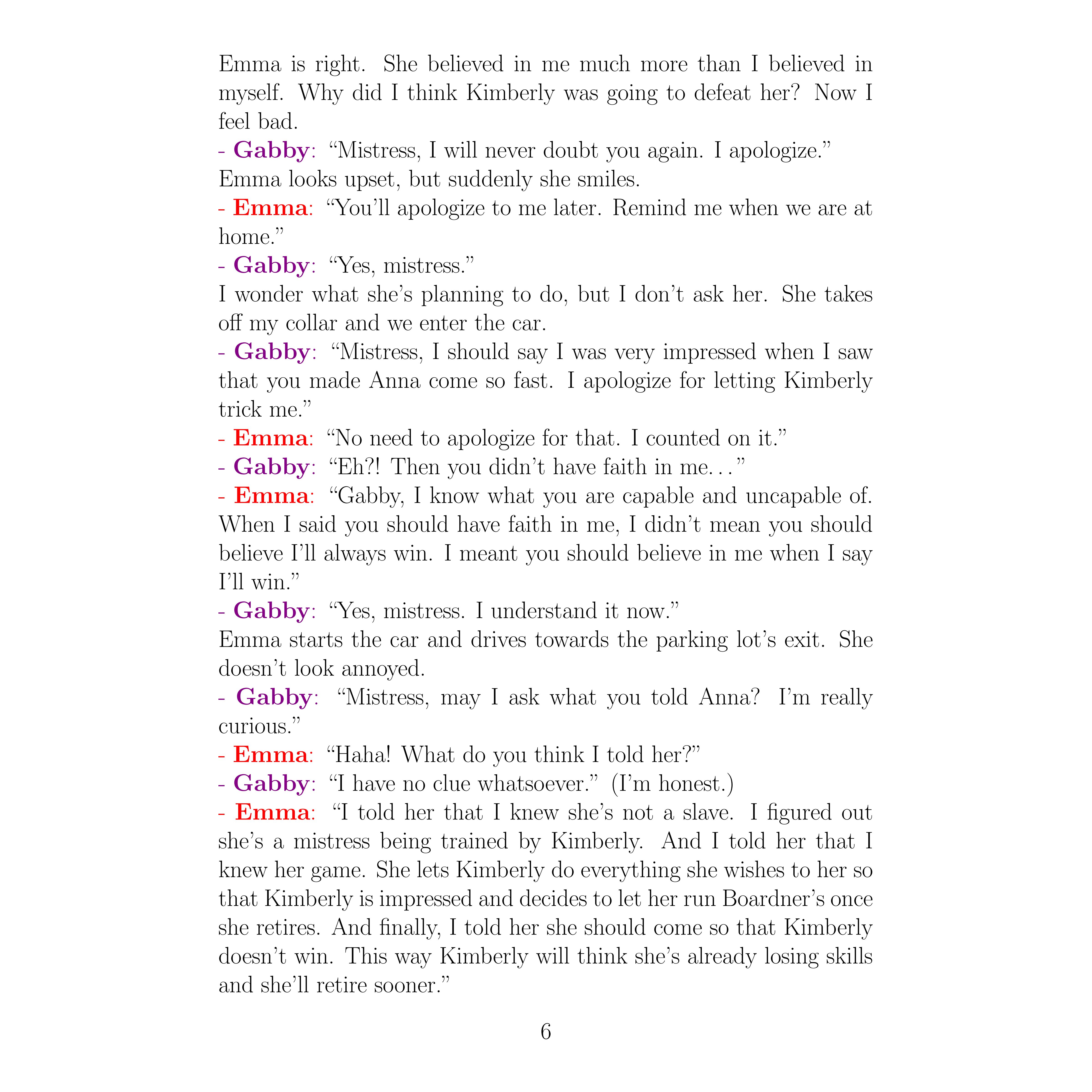 Emma is right. She believed in me much more than I believed in myself. Why did I think Kimberly was going to defeat her? Now I feel bad.
- Gabby: “Mistress, I will never doubt you again. I apologize.”
Emma looks upset, but suddenly she smiles.
- Emma: “You’ll apologize to me later. Remind me when we are at home.”
- Gabby: “Yes, mistress.”
I wonder what she’s planning to do, but I don’t ask her. She takes off my collar and we enter the car.
- Gabby: “Mistress, I should say I was very impressed when I saw that you made Anna come so fast. I apologize for letting Kimberly trick me.”
- Emma: “No need to apologize for that. I counted on it.”
- Gabby: “Eh?! Then you didn’t have faith in me. . . ”
- Emma: “Gabby, I know what you are capable and uncapable of. When I said you should have faith in me, I didn’t mean you should believe I’ll always win. I meant you should believe in me when I say I’ll win.”
- Gabby: “Yes, mistress. I understand it now.”
Emma starts the car and drives towards the parking lot’s exit. She doesn’t look annoyed.
- Gabby: “Mistress, may I ask what you told Anna? I’m really curious.”
- Emma: “Haha! What do you think I told her?”
- Gabby: “I have no clue whatsoever.” (I’m honest.)
- Emma: “I told her that I knew she’s not a slave. I figured out she’s a mistress being trained by Kimberly. And I told her that I knew her game. She lets Kimberly do everything she wishes to her so that Kimberly is impressed and decides to let her run Boardner’s once she retires. And finally, I told her she should come so that Kimberly doesn’t win. This way Kimberly will think she’s already losing skills and she’ll retire sooner.”

6